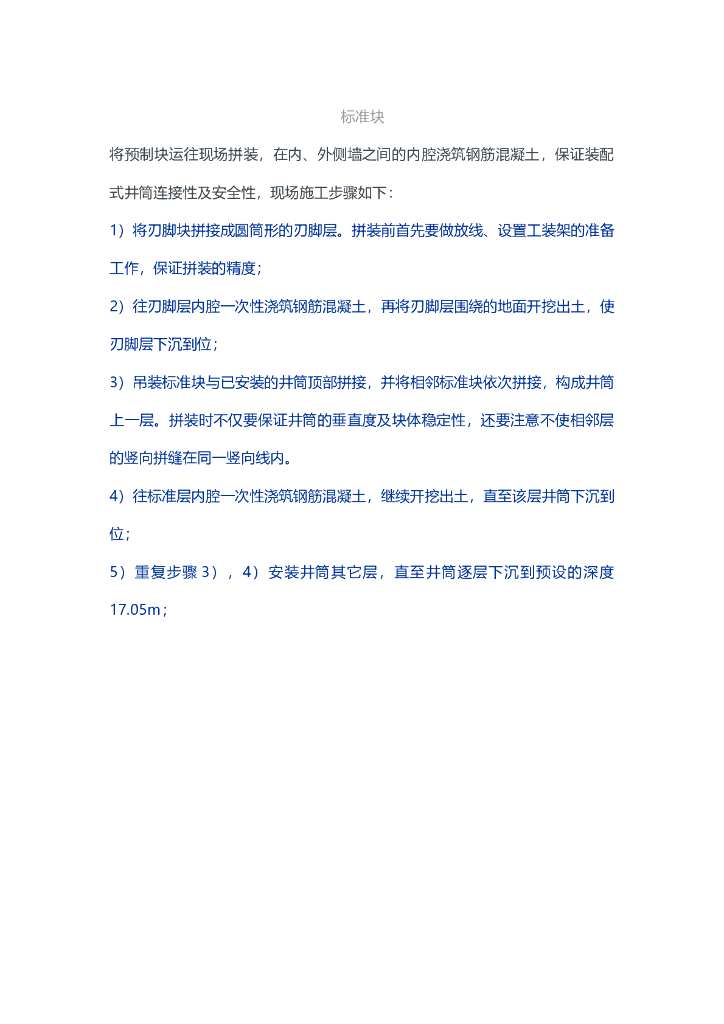 标准块

将预制块运往现场拼装，在内、外侧墙之间的内腔浇筑钢筋混凝土，保证装配式井筒连接性及安全性，现场施工步骤如下：

1）将刃脚块拼接成圆筒形的刃脚层。拼装前首先要做放线、设置工装架的准备工作，保证拼装的精度；

2）往刃脚层内腔一次性浇筑钢筋混凝土，再将刃脚层围绕的地面开挖出土，使刃脚层下沉到位；

3）吊装标准块与已安装的井筒顶部拼接，并将相邻标准块依次拼接，构成井筒上一层。拼装时不仅要保证井筒的垂直度及块体稳定性，还要注意不使相邻层的竖向拼缝在同一竖向线内。

4）往标准层内腔一次性浇筑钢筋混凝土，继续开挖出土，直至该层井筒下沉到位；

5）重复步骤3），4）安装井筒其它层，直至井筒逐层下沉到预设的深度17.05m；